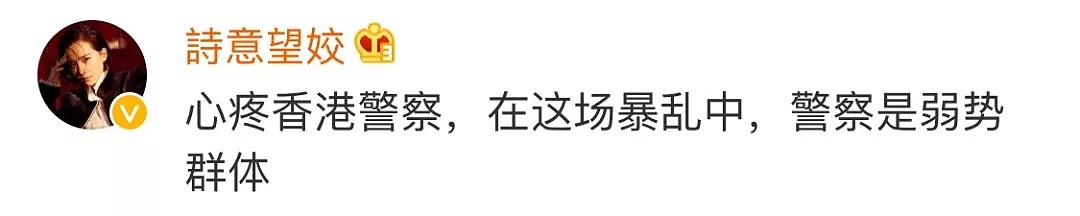 詩意望姣

心疼香港警察，在这场暴乱中，警察是弱势群体